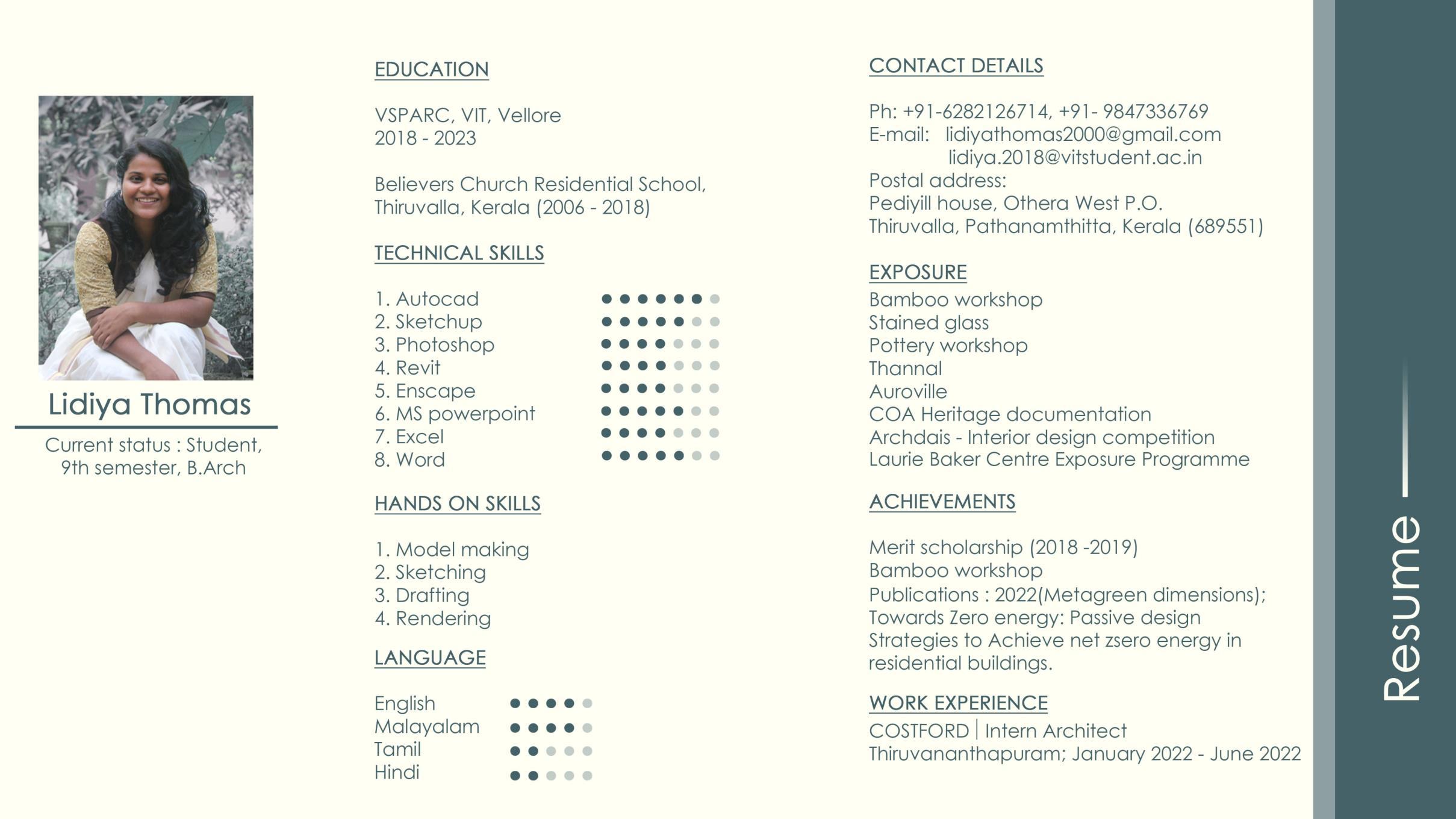 Lidiya Thomas

Current status : Student, 9th semester, B.Arch

EDUCATION

VSPARC, VIT, Vellore
2018 - 2023

Believers Church Residential School, Thiruvalla, Kerala (2006 - 2018)

TECHNICAL SKILLS

1. Autocad
2. Sketchup
3. Photoshop
4. Revit
5. Enscape
6. MS powerpoint
7. Excel
8. Word

HANDS ON SKILLS

1. Model making
2. Sketching
3. Drafting
4. Rendering

LANGUAGE

English
Malayalam
Tamil
Hindi

CONTACT DETAILS

Ph: +91-6282126714, +91- 9847336769
E-mail: lidiyathomas2000@gmail.com
lidiya.2018@vitstudent.ac.in
Postal address:
Pediyill house, Othera West P.O.
Thiruvalla, Pathanamthitta, Kerala (689551)

EXPOSURE

Bamboo workshop
Stained glass
Pottery workshop
Thannal
Auroville
COA Heritage documentation
Archdais - Interior design competition
Laurie Baker Centre Exposure Programme

ACHIEVEMENTS

Merit scholarship (2018 -2019)
Bamboo workshop
Publications : 2022(Metagreen dimensions); Towards Zero energy: Passive design Strategies to Achieve net zsero energy in residential buildings.

WORK EXPERIENCE

COSTFORD | Intern Architect
Thiruvananthapuram; January 2022 - June 2022

Resume